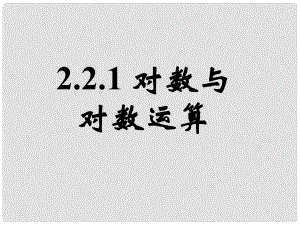 2.2.1 对数与对数运算